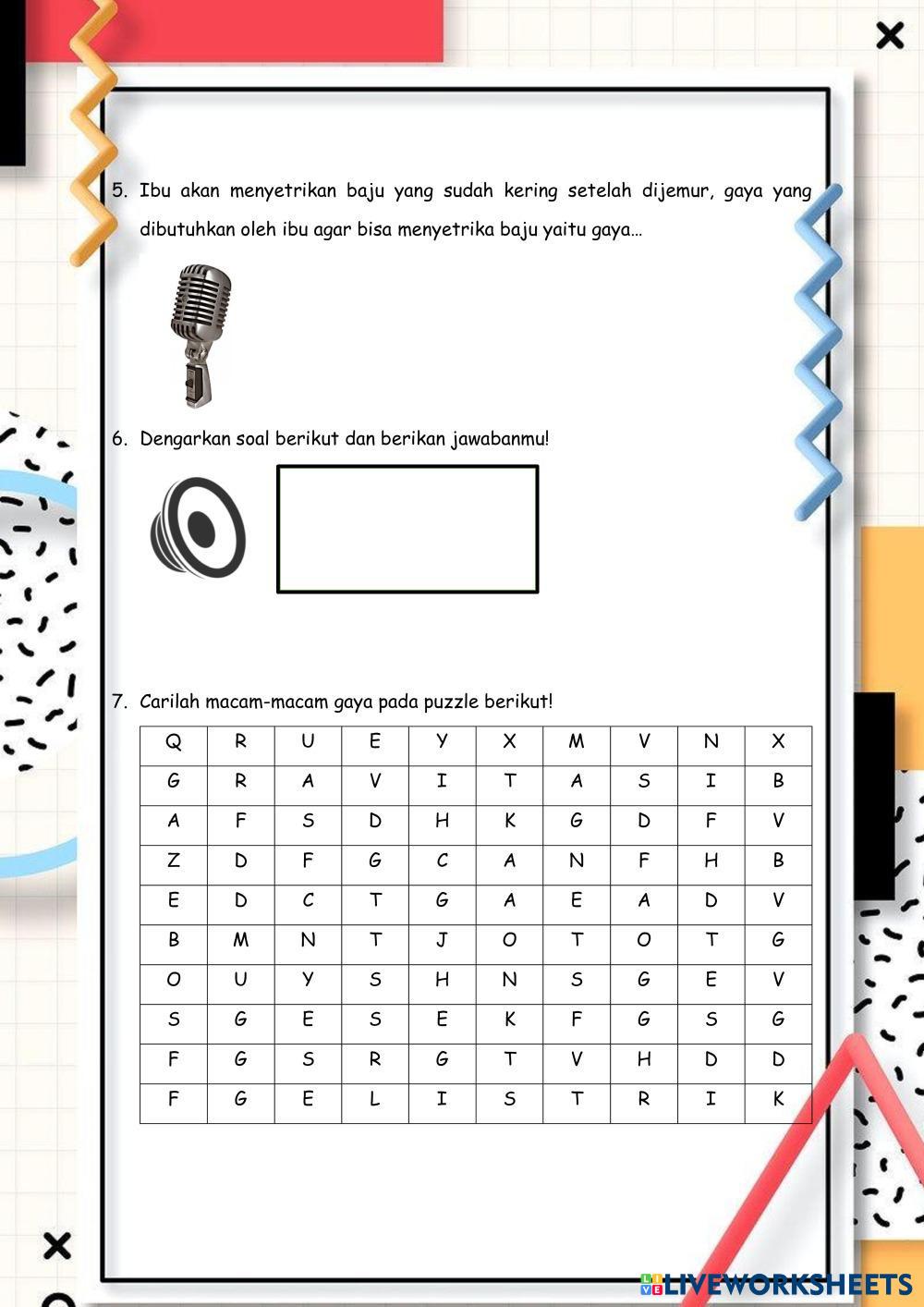 5. Ibu akan menyetrikan baju yang sudah kering setelah dijemur, gaya yang dibutuhkan oleh ibu agar bisa menyetrika baju yaitu gaya...

6. Dengarkan soal berikut dan berikan jawabanmu!

7. Carilah macam-macam gaya pada puzzle berikut!

| Q | R | U | E | Y | X | M | V | N | X |
|---|---|---|---|---|---|---|---|---|---|
| G | R | A | V | I | T | A | S | I | B |
| A | F | S | D | H | K | G | D | F | V |
| Z | D | F | G | C | A | N | F | H | B |
| E | D | C | T | G | A | E | A | D | V |
| B | M | N | T | J | O | T | O | T | G |
| O | U | Y | S | H | N | S | G | E | V |
| S | G | E | S | E | K | F | G | S | G |
| F | G | S | R | G | T | V | H | D | D |
| F | G | E | L | I | S | T | R | I | K |

LIVEWORKSHEETS